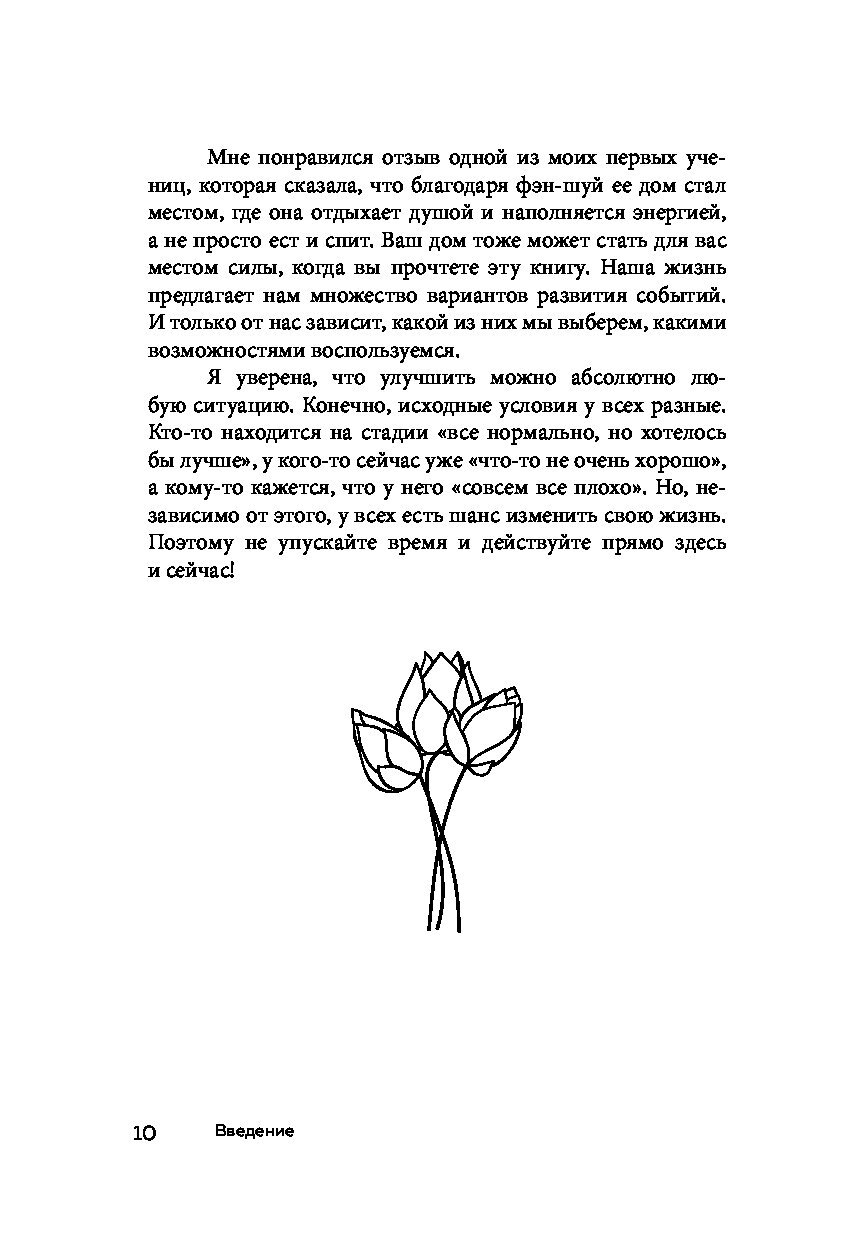 Мне понравился отзыв одной из моих первых учениц, которая сказала, что благодаря фэн-шуй ее дом стал местом, где она отдыхает душой и наполняется энергией, а не просто ест и спит. Ваш дом тоже может стать для вас местом силы, когда вы прочтете эту книгу. Наша жизнь предлагает нам множество вариантов развития событий. И только от нас зависит, какой из них мы выберем, какими возможностями воспользуемся.

Я уверена, что улучшить можно абсолютно любую ситуацию. Конечно, исходные условия у всех разные. Кто-то находится на стадии «все нормально, но хотелось бы лучше», у кого-то сейчас уже «что-то не очень хорошо», а кому-то кажется, что у него «совсем все плохо». Но, независимо от этого, у всех есть шанс изменить свою жизнь. Поэтому не упускайте время и действуйте прямо здесь и сейчас!

10 Введение